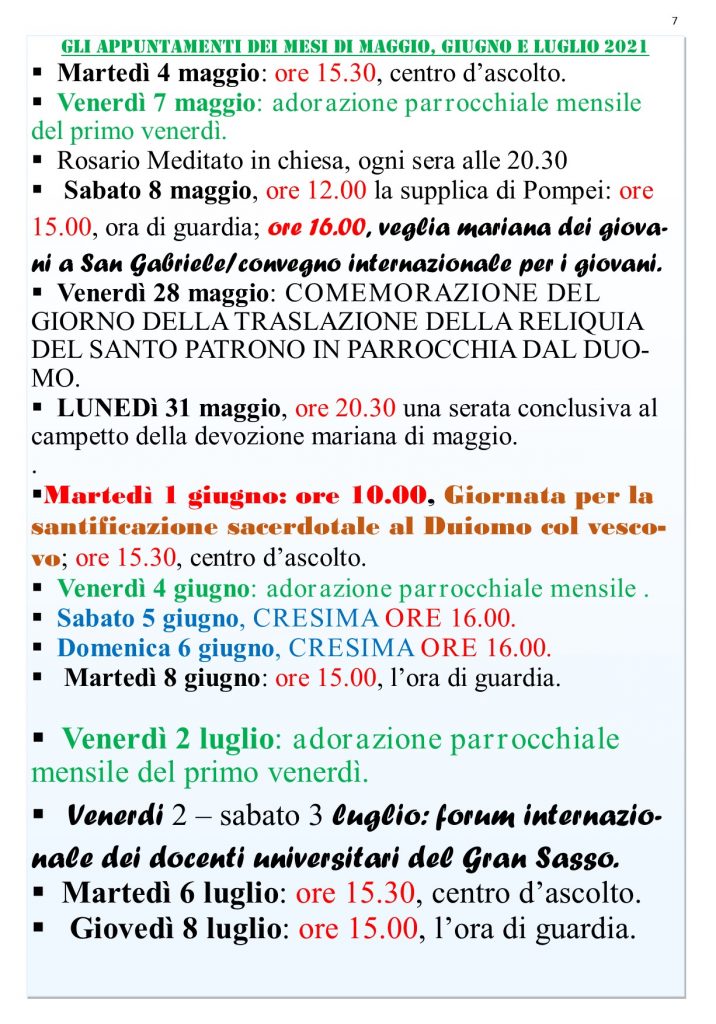 7

GLI APPUNTAMENTI DEI MESI DI MAGGIO, GIUGNO E LUGLIO 2021

▪ Martedì 4 maggio: ore 15.30, centro d'ascolto.

▪ Venerdì 7 maggio: adorazione parrocchiale mensile del primo venerdì.

▪ Rosario Meditato in chiesa, ogni sera alle 20.30

▪ Sabato 8 maggio, ore 12.00 la supplica di Pompei: ore 15.00, ora di guardia; ore 16.00, veglia mariana dei giovani a San Gabriele/convegno internazionale per i giovani.

▪ Venerdì 28 maggio: COMEMORAZIONE DEL GIORNO DELLA TRASLAZIONE DELLA RELIQUIA DEL SANTO PATRONO IN PARROCCHIA DAL DUOMO.

▪ LUNEDì 31 maggio, ore 20.30 una serata conclusiva al campetto della devozione mariana di maggio.

.

▪Martedì 1 giugno: ore 10.00, Giornata per la santificazione sacerdotale al Duiomo col vescovo; ore 15.30, centro d'ascolto.

▪ Venerdì 4 giugno: adorazione parrocchiale mensile .

▪ Sabato 5 giugno, CRESIMA ORE 16.00.

▪ Domenica 6 giugno, CRESIMA ORE 16.00.

▪ Martedì 8 giugno: ore 15.00, l'ora di guardia.

▪ Venerdì 2 luglio: adorazione parrocchiale mensile del primo venerdì.

▪ Venerdì 2 – sabato 3 luglio: forum internazionale dei docenti universitari del Gran Sasso.

▪ Martedì 6 luglio: ore 15.30, centro d'ascolto.

▪ Giovedì 8 luglio: ore 15.00, l'ora di guardia.